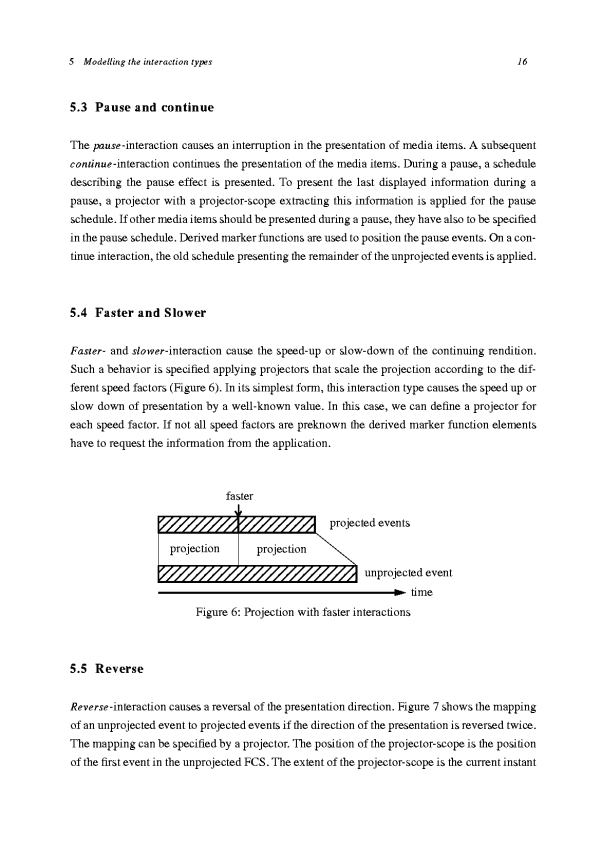 5 Modelling the interaction types 16

5.3 Pause and continue

The pause-interaction causes an interruption in the presentation of media items. A subsequent continue-interaction continues the presentation of the media items. During a pause, a schedule describing the pause effect is presented. To present the last displayed information during a pause, a projector with a projector-scope extracting this information is applied for the pause schedule. If other media items should be presented during a pause, they have also to be specified in the pause schedule. Derived marker functions are used to position the pause events. On a continue interaction, the old schedule presenting the remainder of the unprojected events is applied.

5.4 Faster and Slower

Faster- and slower-interaction cause the speed-up or slow-down of the continuing rendition. Such a behavior is specified applying projectors that scale the projection according to the different speed factors (Figure 6). In its simplest form, this interaction type causes the speed up or slow down of presentation by a well-known value. In this case, we can define a projector for each speed factor. If not all speed factors are preknown the derived marker function elements have to request the information from the application.

faster

projected events

projection

projection

unprojected event

time

Figure 6: Projection with faster interactions

5.5 Reverse

Reverse-interaction causes a reversal of the presentation direction. Figure 7 shows the mapping of an unprojected event to projected events if the direction of the presentation is reversed twice. The mapping can be specified by a projector. The position of the projector-scope is the position of the first event in the unprojected FCS. The extent of the projector-scope is the current instant